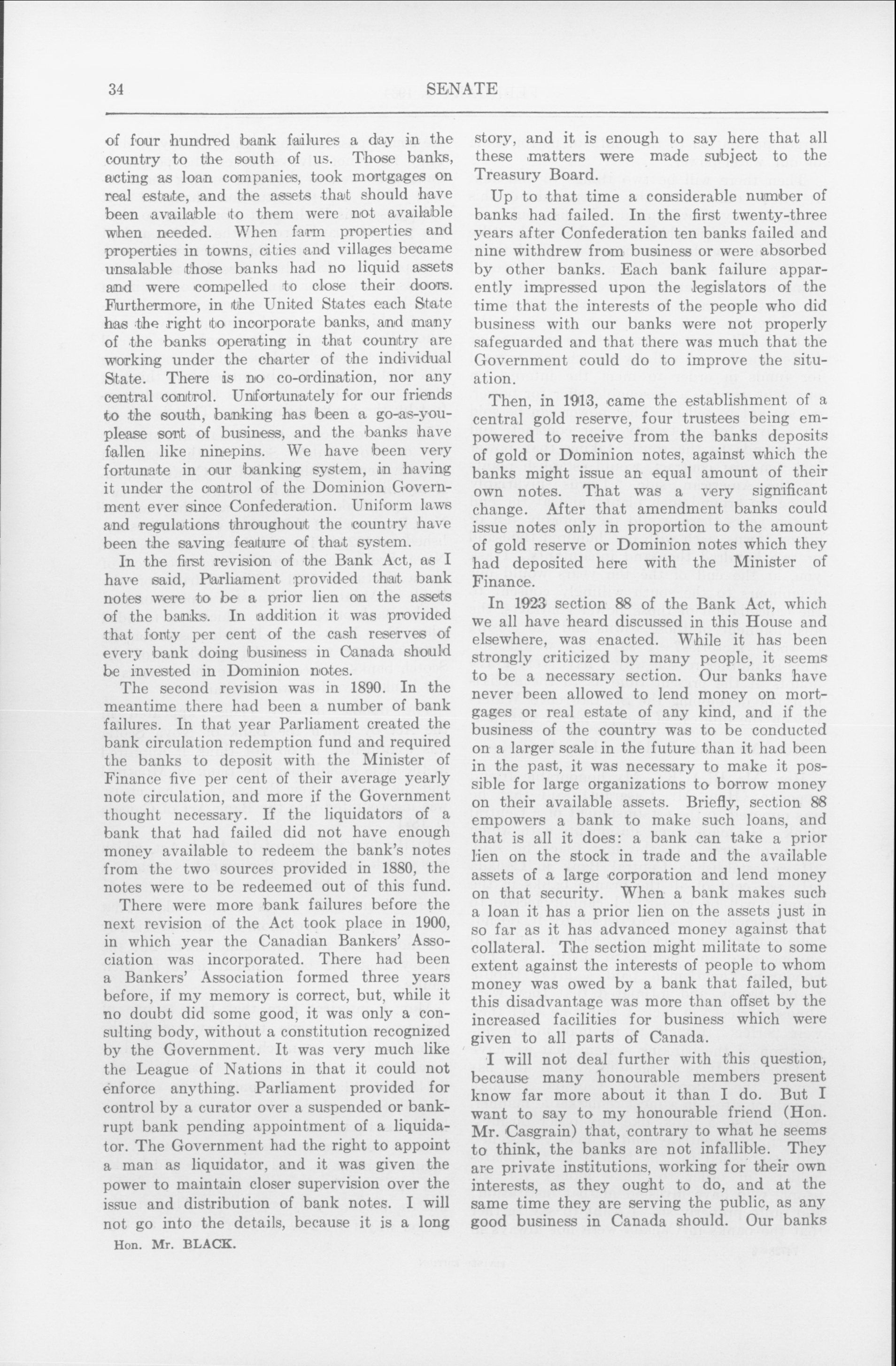 34 SENATE

of four hundred bank failures a day in the country to the south of us. Those banks, acting as loan companies, took mortgages on real estate, and the assets that should have been available to them were not available when needed. When farm properties and properties in towns, cities and villages became unsalable those banks had no liquid assets and were compelled to close their doors. Furthermore, in the United States each State has the right to incorporate banks, and many of the banks operating in that country are working under the charter of the individual State. There is no co-ordination, nor any central control. Unfortunately for our friends to the south, banking has been a go-as-you-please sort of business, and the banks have fallen like ninepins. We have been very fortunate in our banking system, in having it under the control of the Dominion Government ever since Confederation. Uniform laws and regulations throughout the country have been the saving feature of that system.

In the first revision of the Bank Act, as I have said, Parliament provided that bank notes were to be a prior lien on the assets of the banks. In addition it was provided that forty per cent of the cash reserves of every bank doing business in Canada should be invested in Dominion notes.

The second revision was in 1890. In the meantime there had been a number of bank failures. In that year Parliament created the bank circulation redemption fund and required the banks to deposit with the Minister of Finance five per cent of their average yearly note circulation, and more if the Government thought necessary. If the liquidators of a bank that had failed did not have enough money available to redeem the bank's notes from the two sources provided in 1880, the notes were to be redeemed out of this fund.

There were more bank failures before the next revision of the Act took place in 1900, in which year the Canadian Bankers' Association was incorporated. There had been a Bankers' Association formed three years before, if my memory is correct, but, while it no doubt did some good, it was only a consulting body, without a constitution recognized by the Government. It was very much like the League of Nations in that it could not enforce anything. Parliament provided for control by a curator over a suspended or bankrupt bank pending appointment of a liquidator. The Government had the right to appoint a man as liquidator, and it was given the power to maintain closer supervision over the issue and distribution of bank notes. I will not go into the details, because it is a long

Hon. Mr. BLACK.

story, and it is enough to say here that all these matters were made subject to the Treasury Board.

Up to that time a considerable number of banks had failed. In the first twenty-three years after Confederation ten banks failed and nine withdrew from business or were absorbed by other banks. Each bank failure apparently impressed upon the legislators of the time that the interests of the people who did business with our banks were not properly safeguarded and that there was much that the Government could do to improve the situation.

Then, in 1913, came the establishment of a central gold reserve, four trustees being empowered to receive from the banks deposits of gold or Dominion notes, against which the banks might issue an equal amount of their own notes. That was a very significant change. After that amendment banks could issue notes only in proportion to the amount of gold reserve or Dominion notes which they had deposited here with the Minister of Finance.

In 1923 section 88 of the Bank Act, which we all have heard discussed in this House and elsewhere, was enacted. While it has been strongly criticized by many people, it seems to be a necessary section. Our banks have never been allowed to lend money on mortgages or real estate of any kind, and if the business of the country was to be conducted on a larger scale in the future than it had been in the past, it was necessary to make it possible for large organizations to borrow money on their available assets. Briefly, section 88 empowers a bank to make such loans, and that is all it does: a bank can take a prior lien on the stock in trade and the available assets of a large corporation and lend money on that security. When a bank makes such a loan it has a prior lien on the assets just in so far as it has advanced money against that collateral. The section might militate to some extent against the interests of people to whom money was owed by a bank that failed, but this disadvantage was more than offset by the increased facilities for business which were given to all parts of Canada.

I will not deal further with this question, because many honourable members present know far more about it than I do. But I want to say to my honourable friend (Hon. Mr. Casgrain) that, contrary to what he seems to think, the banks are not infallible. They are private institutions, working for their own interests, as they ought to do, and at the same time they are serving the public, as any good business in Canada should. Our banks